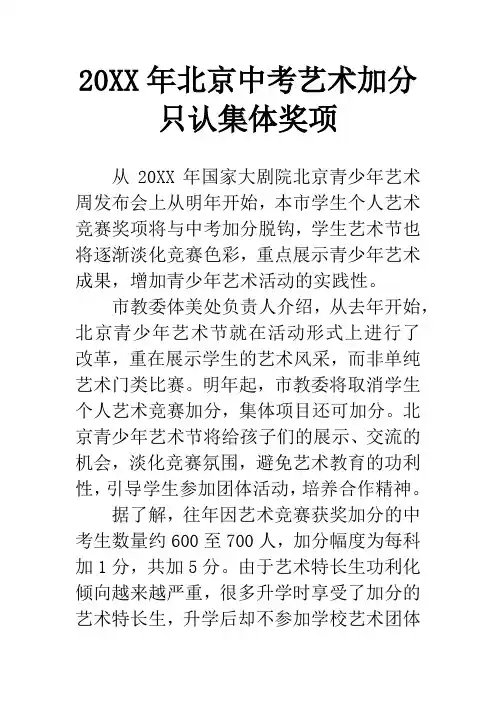 20XX 年北京中考艺术加分只认集体奖项

从 20XX 年国家大剧院北京青少年艺术周发布会上从明年开始，本市学生个人艺术竞赛奖项将与中考加分脱钩，学生艺术节也将逐渐淡化竞赛色彩，重点展示青少年艺术成果，增加青少年艺术活动的实践性。

市教委体美处负责人介绍，从去年开始，北京青少年艺术节就在活动形式上进行了改革，重在展示学生的艺术风采，而非单纯艺术门类比赛。明年起，市教委将取消学生个人艺术竞赛加分，集体项目还可加分。北京青少年艺术节将给孩子们的展示、交流的机会，淡化竞赛氛围，避免艺术教育的功利性，引导学生参加团体活动，培养合作精神。

据了解，往年因艺术竞赛获奖加分的中考生数量约 600 至 700 人，加分幅度为每科加 1 分，共加 5 分。由于艺术特长生功利化倾向越来越严重，很多升学时享受了加分的艺术特长生，升学后却不参加学校艺术团体